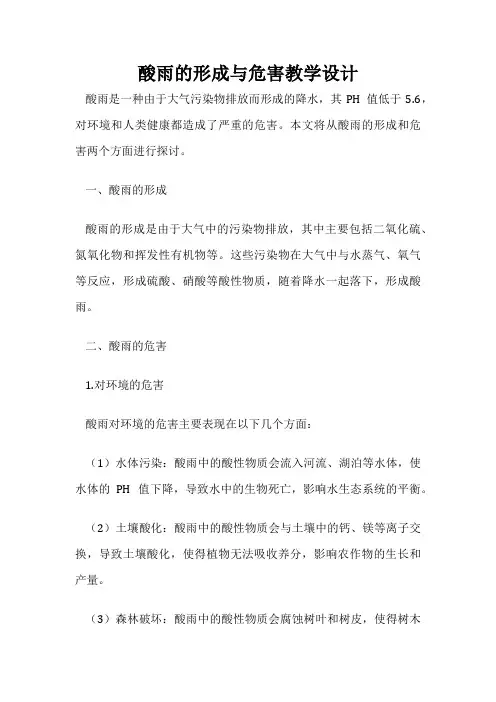 酸雨的形成与危害教学设计

酸雨是一种由于大气污染物排放而形成的降水，其 PH 值低于 5.6，对环境和人类健康都造成了严重的危害。本文将从酸雨的形成和危害两个方面进行探讨。

一、酸雨的形成

酸雨的形成是由于大气中的污染物排放，其中主要包括二氧化硫、氮氧化物和挥发性有机物等。这些污染物在大气中与水蒸气、氧气等反应，形成硫酸、硝酸等酸性物质，随着降水一起落下，形成酸雨。

二、酸雨的危害

1.对环境的危害

酸雨对环境的危害主要表现在以下几个方面：

（1）水体污染：酸雨中的酸性物质会流入河流、湖泊等水体，使水体的 PH 值下降，导致水中的生物死亡，影响水生态系统的平衡。

（2）土壤酸化：酸雨中的酸性物质会与土壤中的钙、镁等离子交换，导致土壤酸化，使得植物无法吸收养分，影响农作物的生长和产量。

（3）森林破坏：酸雨中的酸性物质会腐蚀树叶和树皮，使得树木